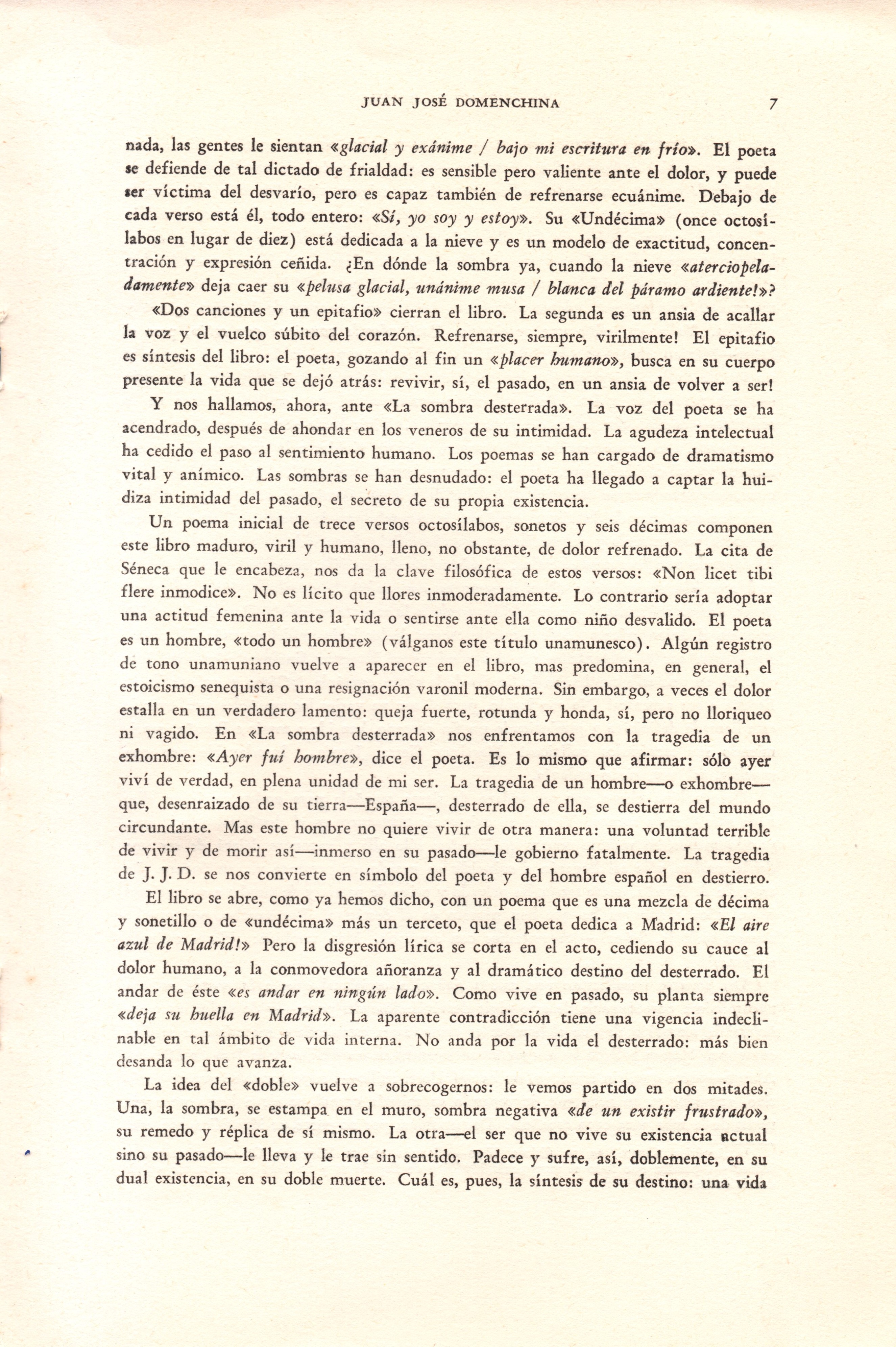 JUAN JOSÉ DOMENCHINA 7

nada, las gentes le sientan «glacial y exánime / bajo mi escritura en frío». El poeta se defiende de tal dictado de frialdad: es sensible pero valiente ante el dolor, y puede ser víctima del desvarío, pero es capaz también de refrenarse ecuánime. Debajo de cada verso está él, todo entero: «Sí, yo soy y estoy». Su «Undécima» (once octosílabos en lugar de diez) está dedicada a la nieve y es un modelo de exactitud, concentración y expresión ceñida. ¿En dónde la sombra ya, cuando la nieve «aterciopeladamente» deja caer su «pelusa glacial, unánime musa / blanca del páramo ardiente!»?

«Dos canciones y un epitafio» cierran el libro. La segunda es un ansia de acallar la voz y el vuelco súbito del corazón. Refrenarse, siempre, virilmente! El epitafio es síntesis del libro: el poeta, gozando al fin un «placer humano», busca en su cuerpo presente la vida que se dejó atrás: revivir, sí, el pasado, en un ansia de volver a ser!

Y nos hallamos, ahora, ante «La sombra desterrada». La voz del poeta se ha acendrado, después de ahondar en los veneros de su intimidad. La agudeza intelectual ha cedido el paso al sentimiento humano. Los poemas se han cargado de dramatismo vital y anímico. Las sombras se han desnudado: el poeta ha llegado a captar la huidiza intimidad del pasado, el secreto de su propia existencia.

Un poema inicial de trece versos octosílabos, sonetos y seis décimas componen este libro maduro, viril y humano, lleno, no obstante, de dolor refrenado. La cita de Séneca que le encabeza, nos da la clave filosófica de estos versos: «Non licet tibi flere inmodice». No es lícito que llores inmoderadamente. Lo contrario sería adoptar una actitud femenina ante la vida o sentirse ante ella como niño desvalido. El poeta es un hombre, «todo un hombre» (válganos este título unamunesco). Algún registro de tono unamuniano vuelve a aparecer en el libro, mas predomina, en general, el estoicismo senequista o una resignación varonil moderna. Sin embargo, a veces el dolor estalla en un verdadero lamento: queja fuerte, rotunda y honda, sí, pero no lloriqueo ni vagido. En «La sombra desterrada» nos enfrentamos con la tragedia de un exhombre: «Ayer fuí hombre», dice el poeta. Es lo mismo que afirmar: sólo ayer viví de verdad, en plena unidad de mi ser. La tragedia de un hombre—o exhombre—que, desenraizado de su tierra—España—, desterrado de ella, se destierra del mundo circundante. Mas este hombre no quiere vivir de otra manera: una voluntad terrible de vivir y de morir así—inmerso en su pasado—le gobierno fatalmente. La tragedia de J. J. D. se nos convierte en símbolo del poeta y del hombre español en destierro.

El libro se abre, como ya hemos dicho, con un poema que es una mezcla de décima y sonetillo o de «undécima» más un terceto, que el poeta dedica a Madrid: «El aire azul de Madrid!» Pero la disgresión lírica se corta en el acto, cediendo su cauce al dolor humano, a la conmovedora añoranza y al dramático destino del desterrado. El andar de éste «es andar en ningún lado». Como vive en pasado, su planta siempre «deja su huella en Madrid». La aparente contradicción tiene una vigencia indeclinable en tal ámbito de vida interna. No anda por la vida el desterrado: más bien desanda lo que avanza.

La idea del «doble» vuelve a sobrecogernos: le vemos partido en dos mitades. Una, la sombra, se estampa en el muro, sombra negativa «de un existir frustrado», su remedo y réplica de sí mismo. La otra—el ser que no vive su existencia actual sino su pasado—le lleva y le trae sin sentido. Padece y sufre, así, doblemente, en su dual existencia, en su doble muerte. Cuál es, pues, la síntesis de su destino: una vida